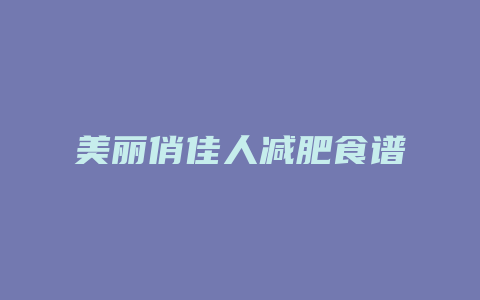 美丽俏佳人减肥食谱